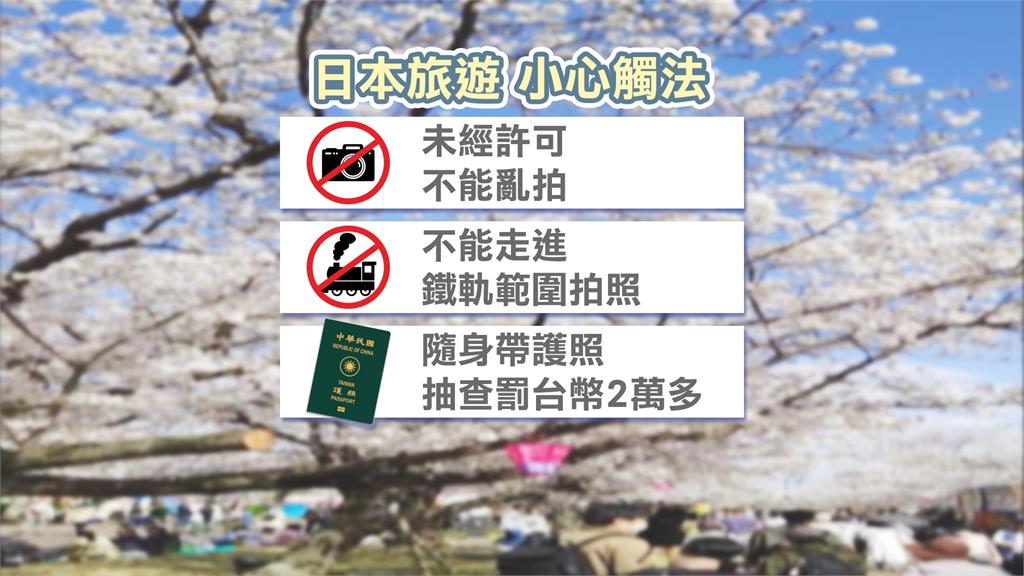 日本旅遊 小心觸法

未經許可
不能亂拍

不能走進
鐵軌範圍拍照

中華民國
REPUBLIC OF CHINA
TAIWAN
護照
PASSPORT

隨身帶護照
抽查罰台幣2萬多